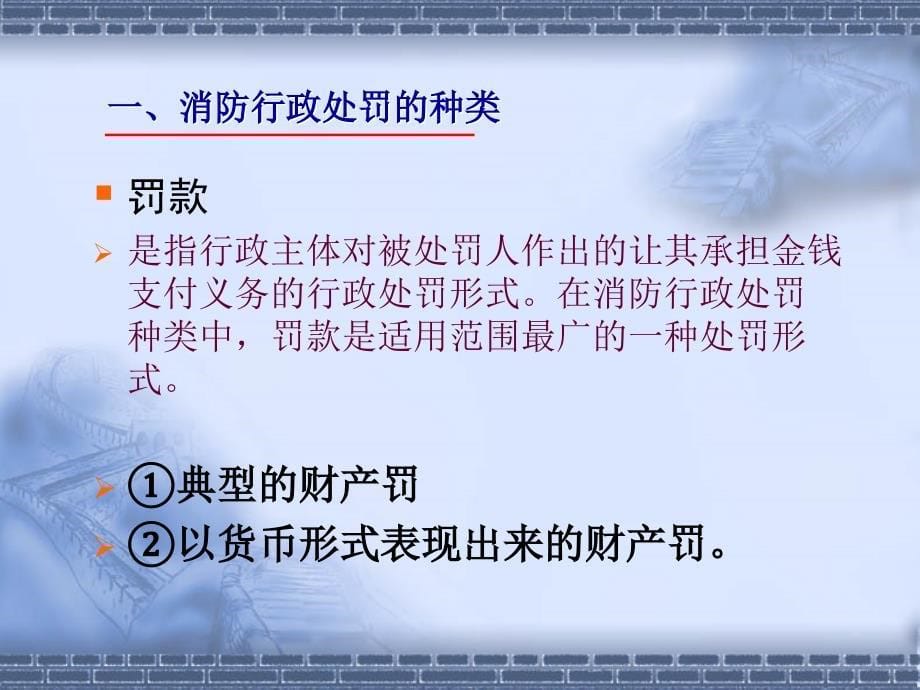 一、消防行政处罚的种类

罚款

是指行政主体对被处罚人作出的让其承担金钱支付义务的行政处罚形式。在消防行政处罚种类中，罚款是适用范围最广的一种处罚形式。

①典型的财产罚

②以货币形式表现出来的财产罚。